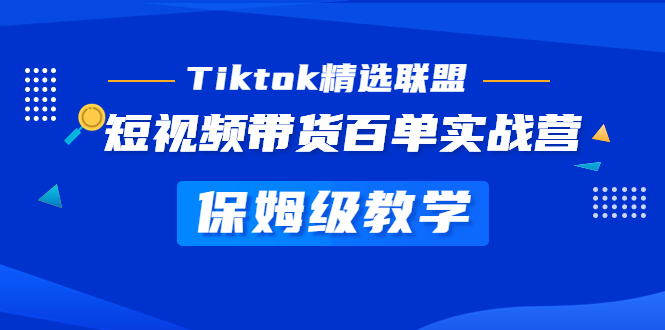 Tiktok精选联盟

短视频带货百单实战营

保姆级教学